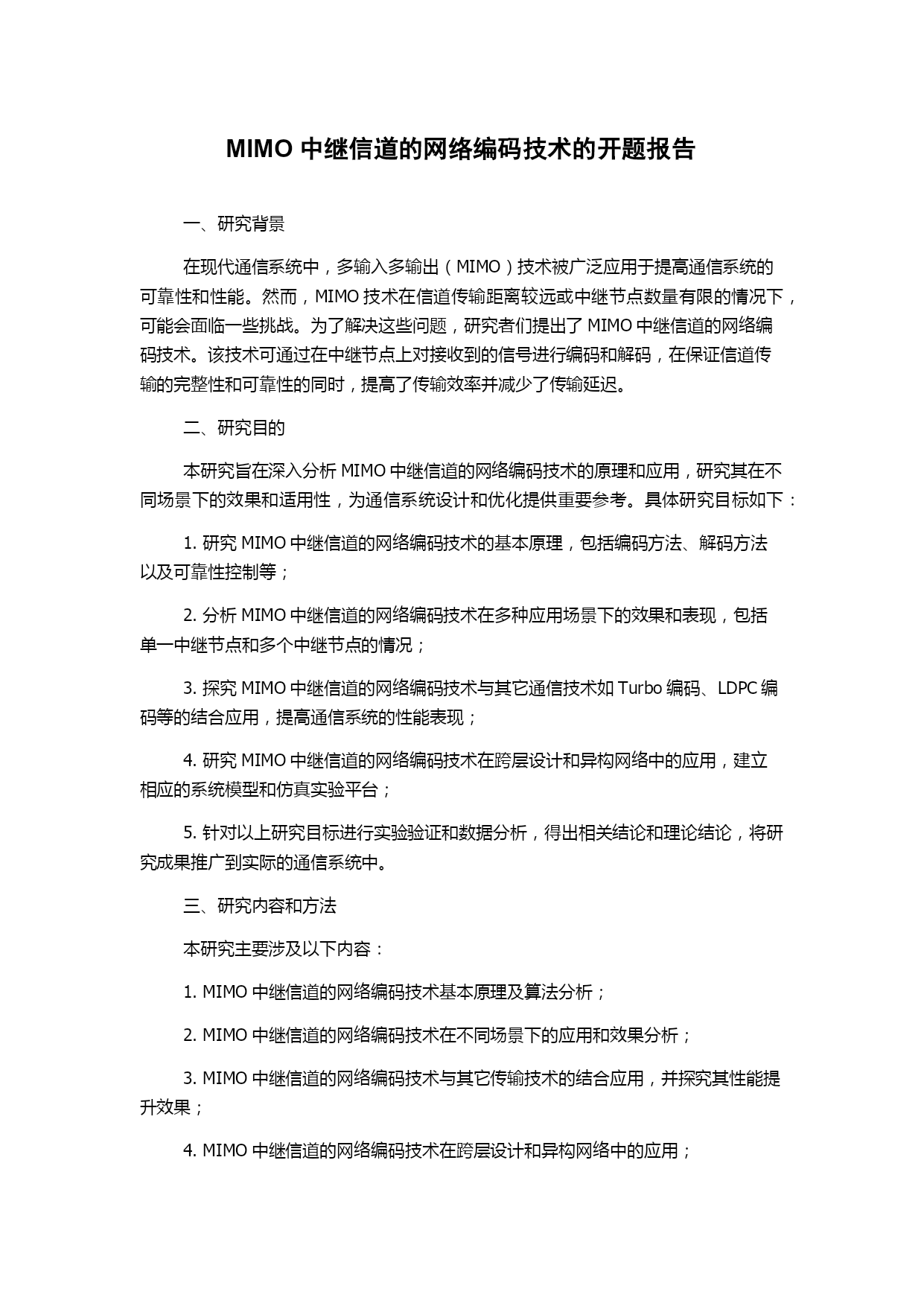 MIMO 中继信道的网络编码技术的开题报告

一、研究背景

在现代通信系统中，多输入多输出（MIMO）技术被广泛应用于提高通信系统的可靠性和性能。然而，MIMO 技术在信道传输距离较远或中继节点数量有限的情况下，可能会面临一些挑战。为了解决这些问题，研究者们提出了 MIMO 中继信道的网络编码技术。该技术可通过在中继节点上对接收到的信号进行编码和解码，在保证信道传输的完整性和可靠性的同时，提高了传输效率并减少了传输延迟。

二、研究目的

本研究旨在深入分析 MIMO 中继信道的网络编码技术的原理和应用，研究其在不同场景下的效果和适用性，为通信系统设计和优化提供重要参考。具体研究目标如下：

1. 研究 MIMO 中继信道的网络编码技术的基本原理，包括编码方法、解码方法以及可靠性控制等；

2. 分析 MIMO 中继信道的网络编码技术在多种应用场景下的效果和表现，包括单一中继节点和多个中继节点的情况；

3. 探究 MIMO 中继信道的网络编码技术与其它通信技术如 Turbo 编码、LDPC 编码等的结合应用，提高通信系统的性能表现；

4. 研究 MIMO 中继信道的网络编码技术在跨层设计和异构网络中的应用，建立相应的系统模型和仿真实验平台；

5. 针对以上研究目标进行实验验证和数据分析，得出相关结论和理论结论，将研究成果推广到实际的通信系统中。

三、研究内容和方法

本研究主要涉及以下内容：

1. MIMO 中继信道的网络编码技术基本原理及算法分析；

2. MIMO 中继信道的网络编码技术在不同场景下的应用和效果分析；

3. MIMO 中继信道的网络编码技术与其它传输技术的结合应用，并探究其性能提升效果；

4. MIMO 中继信道的网络编码技术在跨层设计和异构网络中的应用；